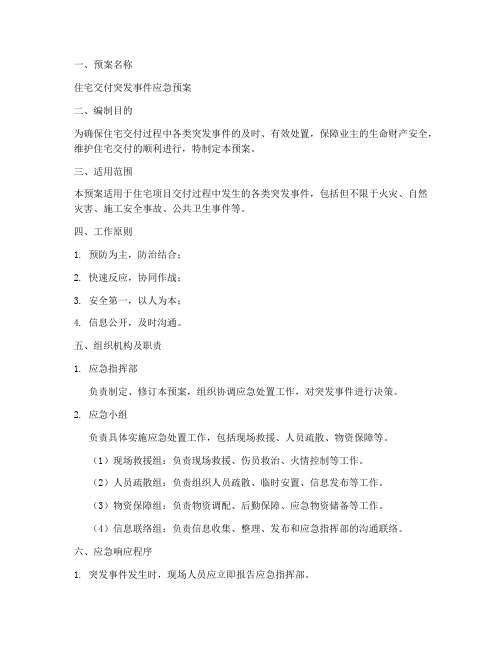 一、预案名称

住宅交付突发事件应急预案

二、编制目的

为确保住宅交付过程中各类突发事件的及时、有效处置，保障业主的生命财产安全，维护住宅交付的顺利进行，特制定本预案。

三、适用范围

本预案适用于住宅项目交付过程中发生的各类突发事件，包括但不限于火灾、自然灾害、施工安全事故、公共卫生事件等。

四、工作原则

1. 预防为主，防治结合；

2. 快速反应，协同作战；

3. 安全第一，以人为本；

4. 信息公开，及时沟通。

五、组织机构及职责

1. 应急指挥部

负责制定、修订本预案，组织协调应急处置工作，对突发事件进行决策。

2. 应急小组

负责具体实施应急处置工作，包括现场救援、人员疏散、物资保障等。

（1）现场救援组：负责现场救援、伤员救治、火情控制等工作。

（2）人员疏散组：负责组织人员疏散、临时安置、信息发布等工作。

（3）物资保障组：负责物资调配、后勤保障、应急物资储备等工作。

（4）信息联络组：负责信息收集、整理、发布和应急指挥部的沟通联络。

六、应急响应程序

1. 突发事件发生时，现场人员应立即报告应急指挥部。